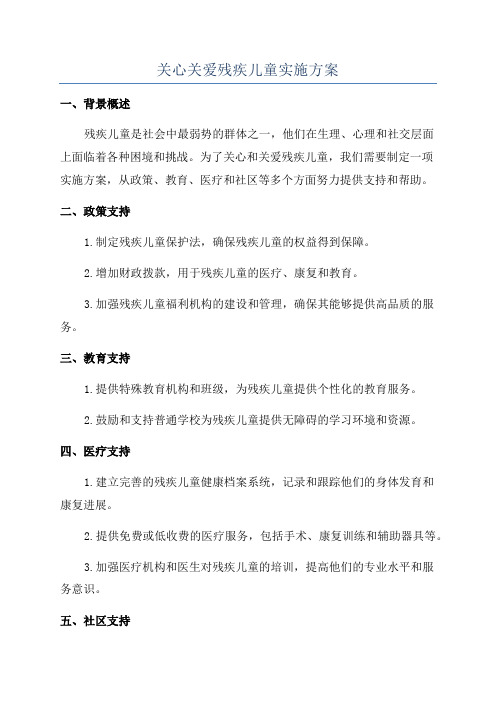 关心关爱残疾儿童实施方案

一、背景概述

残疾儿童是社会中最弱势的群体之一，他们在生理、心理和社交层面上面临着各种困境和挑战。为了关心和关爱残疾儿童，我们需要制定一项实施方案，从政策、教育、医疗和社区等多个方面努力提供支持和帮助。

二、政策支持

1.制定残疾儿童保护法，确保残疾儿童的权益得到保障。

2.增加财政拨款，用于残疾儿童的医疗、康复和教育。

3.加强残疾儿童福利机构的建设和管理，确保其能够提供高品质的服务。

三、教育支持

1.提供特殊教育机构和班级，为残疾儿童提供个性化的教育服务。

2.鼓励和支持普通学校为残疾儿童提供无障碍的学习环境和资源。

四、医疗支持

1.建立完善的残疾儿童健康档案系统，记录和跟踪他们的身体发育和康复进展。

2.提供免费或低收费的医疗服务，包括手术、康复训练和辅助器具等。

3.加强医疗机构和医生对残疾儿童的培训，提高他们的专业水平和服务意识。

五、社区支持